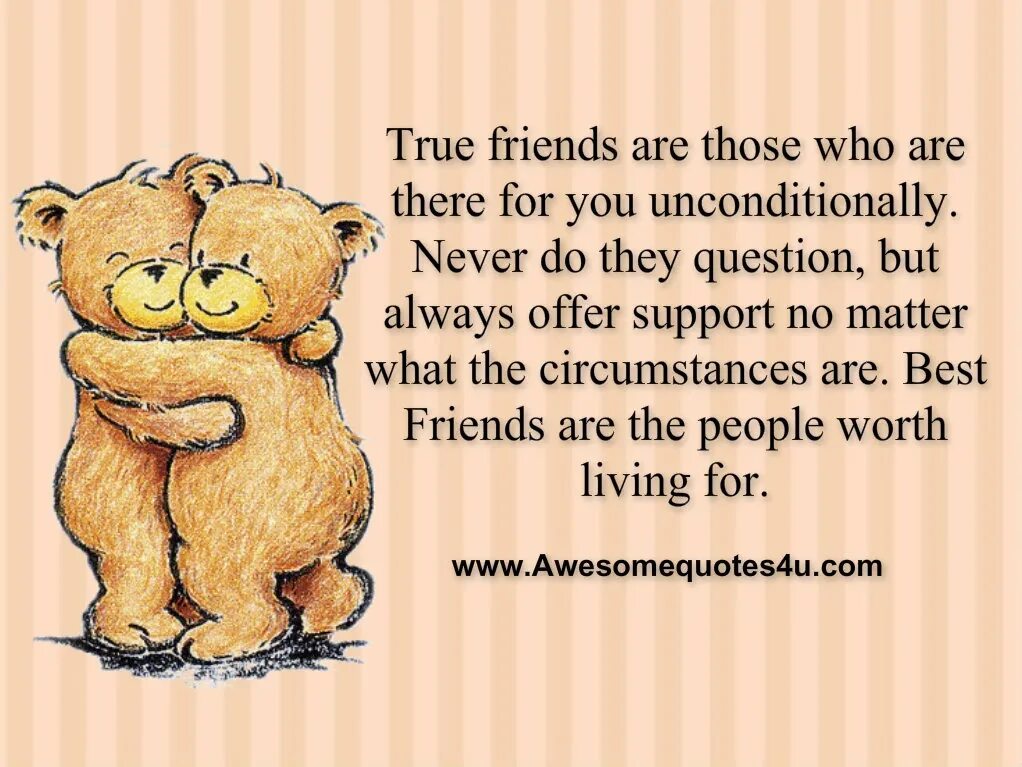 True friends are those who are there for you unconditionally. Never do they question, but always offer support no matter what the circumstances are. Best Friends are the people worth living for.

www.Awesomequotes4u.com